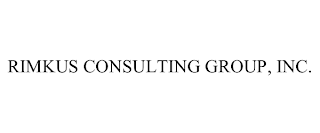 RIMKUS CONSULTING GROUP, INC.